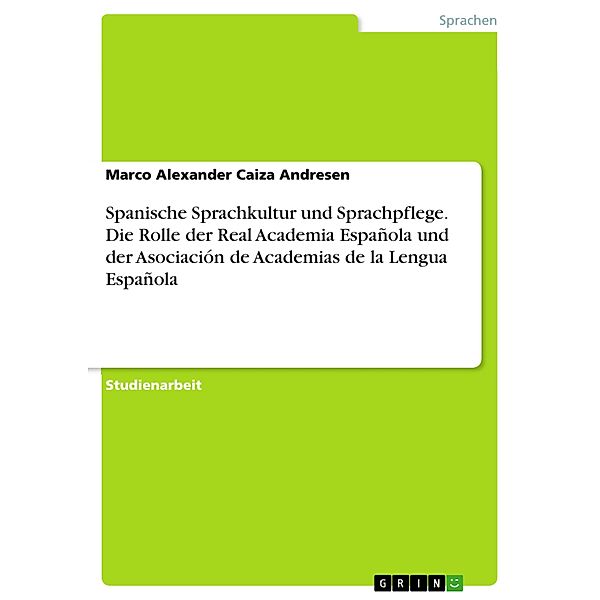 Sprachen

Marco Alexander Caiza Andresen

Spanische Sprachkultur und Sprachpflege. Die Rolle der Real Academia Española und der Asociación de Academias de la Lengua Española

Studienarbeit

GRIN